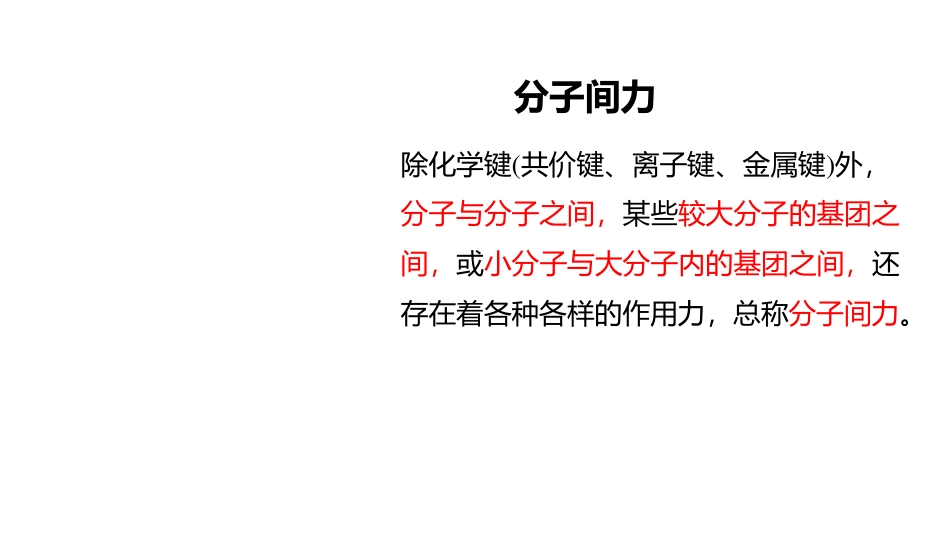 分子间力

除化学键(共价键、离子键、金属键)外，分子与分子之间，某些较大分子的基团之间，或小分子与大分子内的基团之间，还存在着各种各样的作用力，总称分子间力。